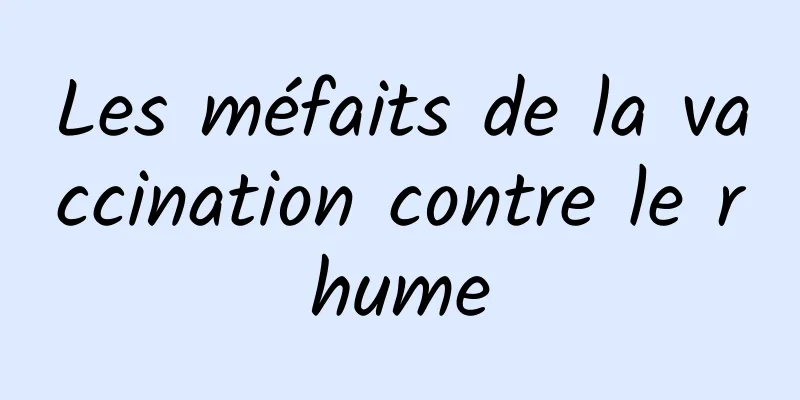 Les méfaits de la vaccination contre le rhume